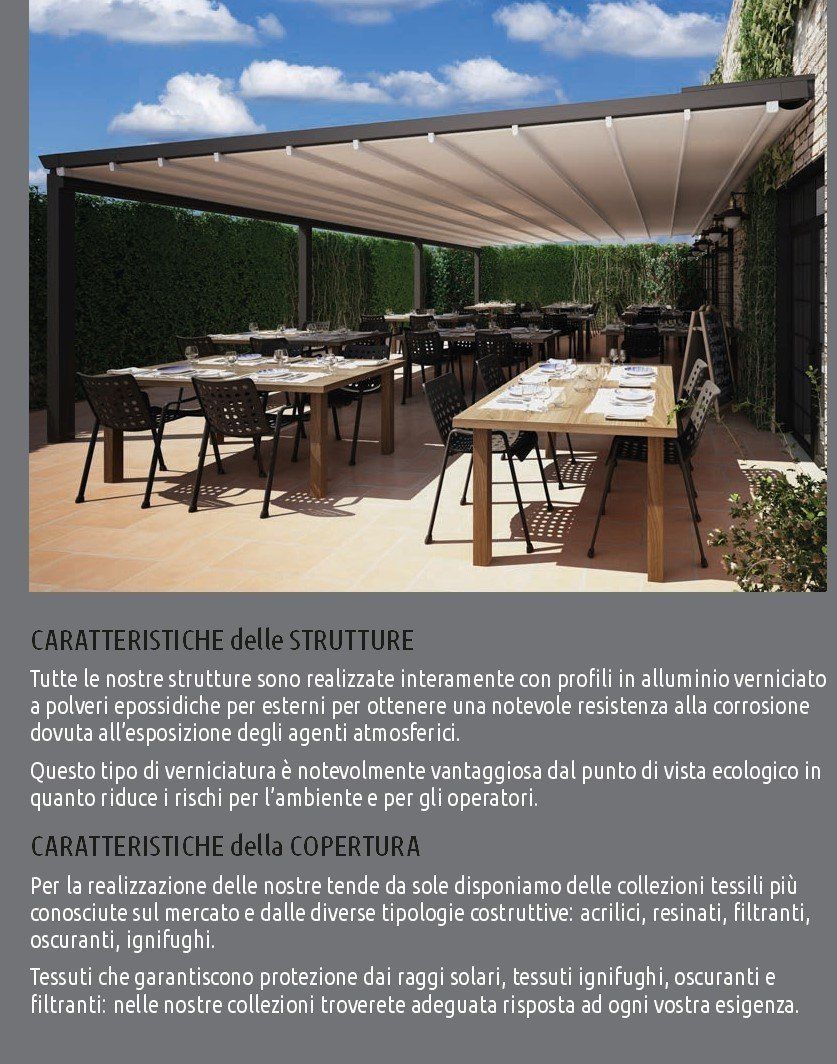 CARATTERISTICHE delle STRUTTURE

Tutte le nostre strutture sono realizzate interamente con profili in alluminio verniciato a polveri epossidiche per esterni per ottenere una notevole resistenza alla corrosione dovuta all'esposizione degli agenti atmosferici.

Questo tipo di verniciatura è notevolmente vantaggiosa dal punto di vista ecologico in quanto riduce i rischi per l'ambiente e per gli operatori.

CARATTERISTICHE della COPERTURA

Per la realizzazione delle nostre tende da sole disponiamo delle collezioni tessili più conosciute sul mercato e dalle diverse tipologie costruttive: acrilici, resinati, filtranti, oscuranti, ignifughi.

Tessuti che garantiscono protezione dai raggi solari, tessuti ignifughi, oscuranti e filtranti: nelle nostre collezioni troverete adeguata risposta ad ogni vostra esigenza.